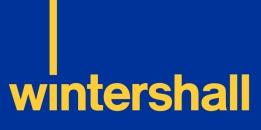 wintershall